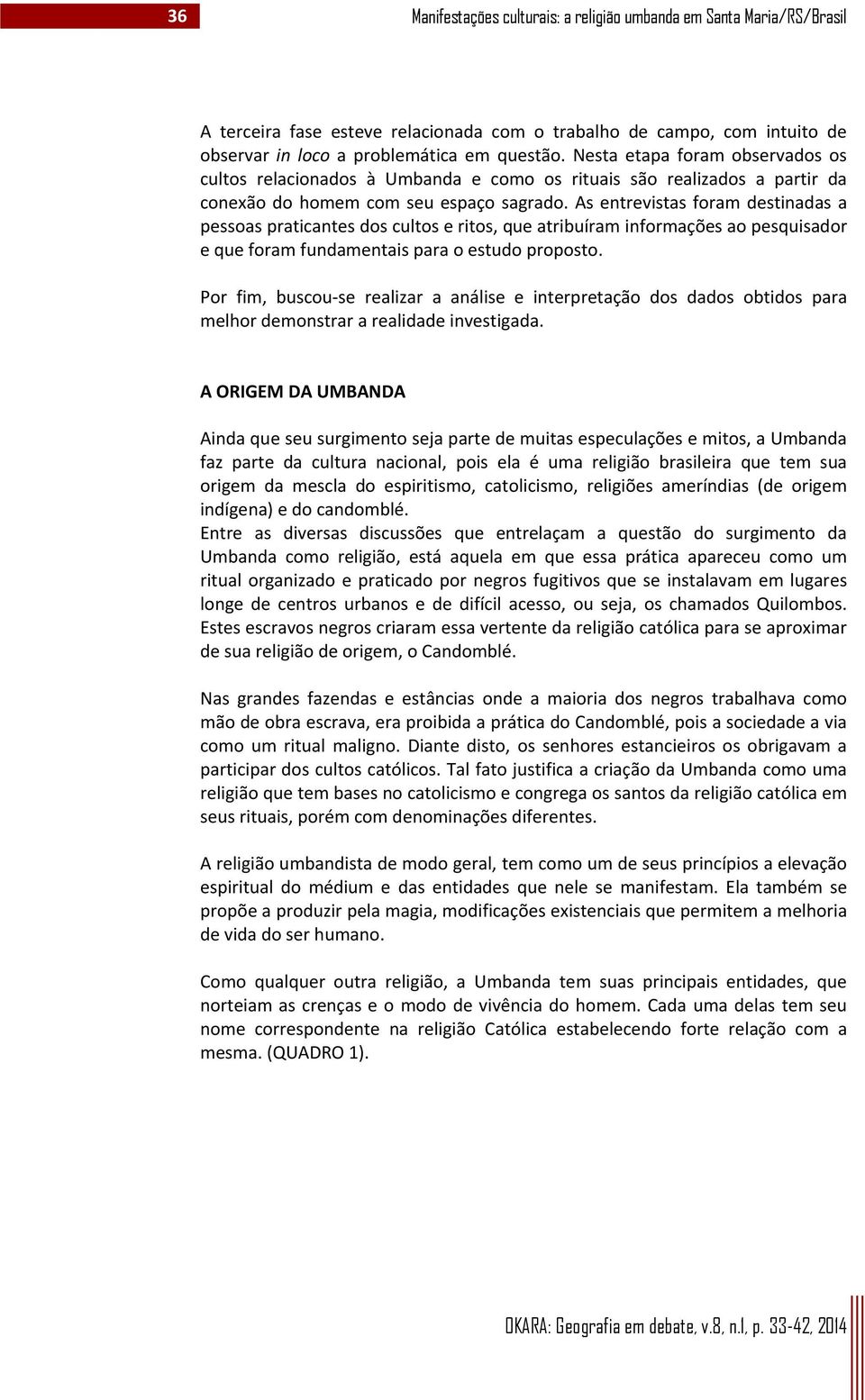 36

Manifestações culturais: a religião umbanda em Santa Maria/RS/Brasil

A terceira fase esteve relacionada com o trabalho de campo, com intuito de observar in loco a problemática em questão. Nesta etapa foram observados os cultos relacionados à Umbanda e como os rituais são realizados a partir da conexão do homem com seu espaço sagrado. As entrevistas foram destinadas a pessoas praticantes dos cultos e ritos, que atribuíram informações ao pesquisador e que foram fundamentais para o estudo proposto.

Por fim, buscou-se realizar a análise e interpretação dos dados obtidos para melhor demonstrar a realidade investigada.

A ORIGEM DA UMBANDA

Ainda que seu surgimento seja parte de muitas especulações e mitos, a Umbanda faz parte da cultura nacional, pois ela é uma religião brasileira que tem sua origem da mescla do espiritismo, catolicismo, religiões ameríndias (de origem indígena) e do candomblé.
Entre as diversas discussões que entrelaçam a questão do surgimento da Umbanda como religião, está aquela em que essa prática apareceu como um ritual organizado e praticado por negros fugitivos que se instalavam em lugares longe de centros urbanos e de difícil acesso, ou seja, os chamados Quilombos. Estes escravos negros criaram essa vertente da religião católica para se aproximar de sua religião de origem, o Candomblé.

Nas grandes fazendas e estâncias onde a maioria dos negros trabalhava como mão de obra escrava, era proibida a prática do Candomblé, pois a sociedade a via como um ritual maligno. Diante disto, os senhores estancieiros os obrigavam a participar dos cultos católicos. Tal fato justifica a criação da Umbanda como uma religião que tem bases no catolicismo e congrega os santos da religião católica em seus rituais, porém com denominações diferentes.

A religião umbandista de modo geral, tem como um de seus princípios a elevação espiritual do médium e das entidades que nele se manifestam. Ela também se propõe a produzir pela magia, modificações existenciais que permitem a melhoria de vida do ser humano.

Como qualquer outra religião, a Umbanda tem suas principais entidades, que norteiam as crenças e o modo de vivência do homem. Cada uma delas tem seu nome correspondente na religião Católica estabelecendo forte relação com a mesma. (QUADRO 1).

OKARA: Geografia em debate, v.8, n.1, p. 33-42, 2014